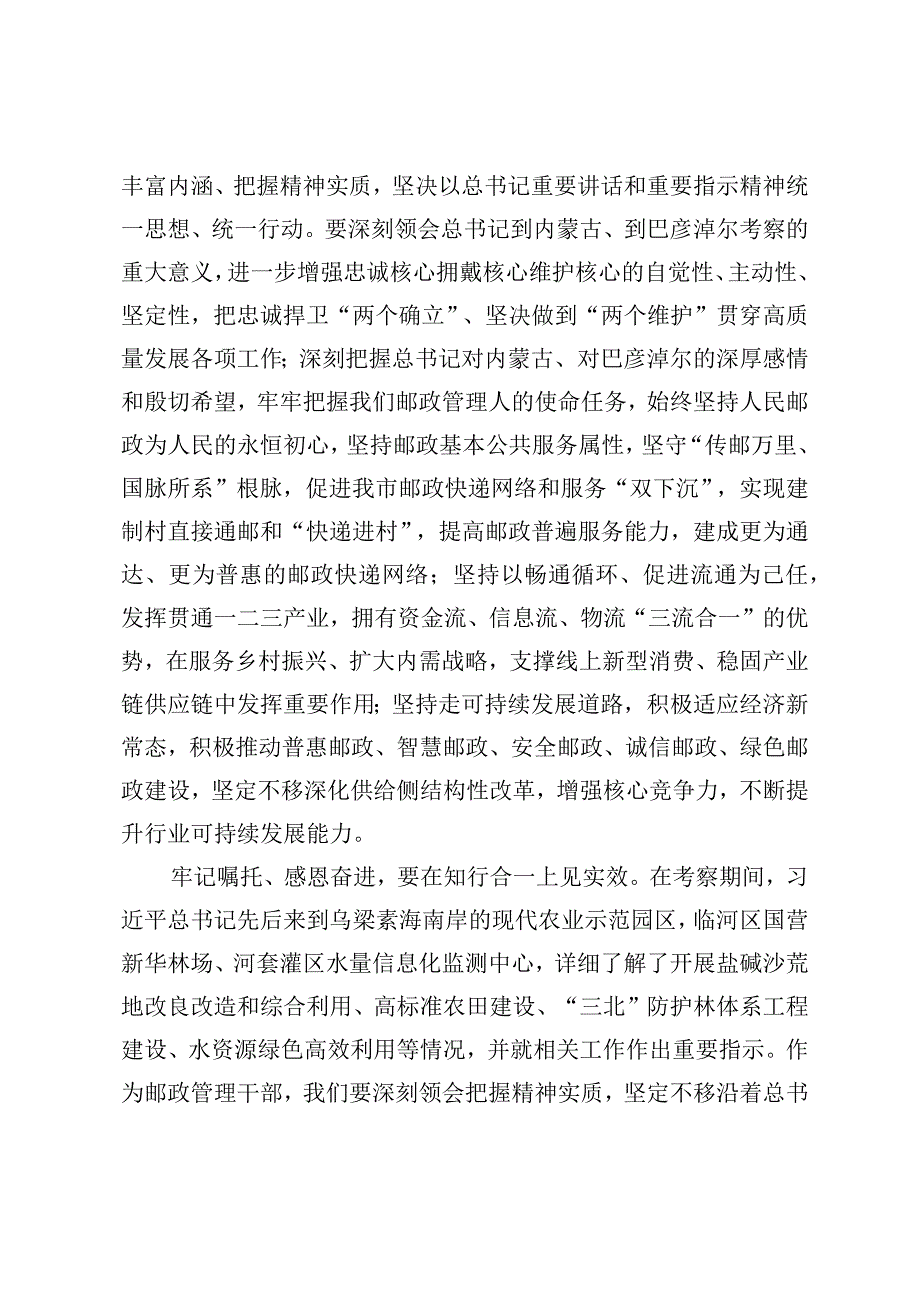 丰富内涵、把握精神实质，坚决以总书记重要讲话和重要指示精神统一思想、统一行动。要深刻领会总书记到内蒙古、到巴彦淖尔考察的重大意义，进一步增强忠诚核心拥戴核心维护核心的自觉性、主动性、坚定性，把忠诚捍卫“两个确立”、坚决做到“两个维护”贯穿高质量发展各项工作;深刻把握总书记对内蒙古、对巴彦淖尔的深厚感情和殷切希望，牢牢把握我们邮政管理人的使命任务，始终坚持人民邮政为人民的永恒初心，坚持邮政基本公共服务属性，坚守“传邮万里、国脉所系”根脉，促进我市邮政快递网络和服务“双下沉”，实现建制村直接通邮和“快递进村”，提高邮政普遍服务能力，建成更为通达、更为普惠的邮政快递网络；坚持以畅通循环、促进流通为己任，发挥贯通一二三产业，拥有资金流、信息流、物流“三流合一”的优势，在服务乡村振兴、扩大内需战略，支撑线上新型消费、稳固产业链供应链中发挥重要作用;坚持走可持续发展道路，积极适应经济新常态，积极推动普惠邮政、智慧邮政、安全邮政、诚信邮政、绿色邮政建设，坚定不移深化供给侧结构性改革，增强核心竞争力，不断提升行业可持续发展能力。

牢记嘱托、感恩奋进，要在知行合一上见实效。在考察期间，习近平总书记先后来到乌梁素海南岸的现代农业示范园区，临河区国营新华林场、河套灌区水量信息化监测中心，详细了解了开展盐碱沙荒地改良改造和综合利用、高标准农田建设、“三北”防护林体系工程建设、水资源绿色高效利用等情况，并就相关工作作出重要指示。作为邮政管理干部，我们要深刻领会把握精神实质，坚定不移沿着总书